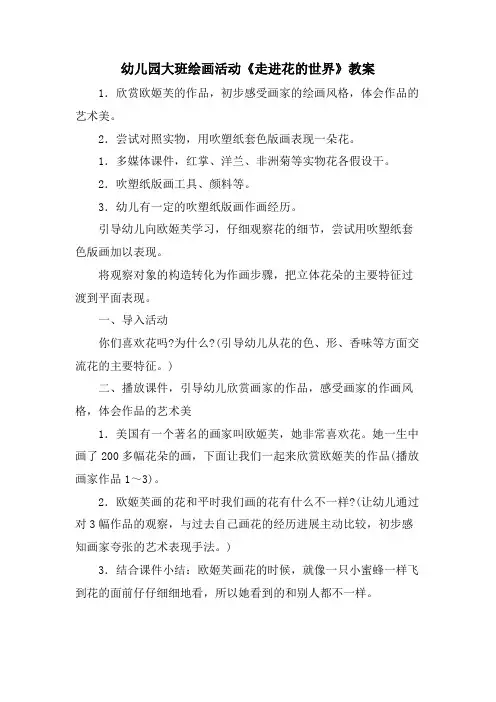 幼儿园大班绘画活动《走进花的世界》教案

1．欣赏欧姬芙的作品，初步感受画家的绘画风格，体会作品的艺术美。

2．尝试对照实物，用吹塑纸套色版画表现一朵花。

1．多媒体课件，红掌、洋兰、非洲菊等实物花各假设干。

2．吹塑纸版画工具、颜料等。

3．幼儿有一定的吹塑纸版画作画经历。

引导幼儿向欧姬芙学习，仔细观察花的细节，尝试用吹塑纸套色版画加以表现。

将观察对象的构造转化为作画步骤，把立体花朵的主要特征过渡到平面表现。

一、导入活动

你们喜欢花吗?为什么?(引导幼儿从花的色、形、香味等方面交流花的主要特征。)

二、播放课件，引导幼儿欣赏画家的作品，感受画家的作画风格，体会作品的艺术美

1．美国有一个著名的画家叫欧姬芙，她非常喜欢花。她一生中画了200多幅花朵的画，下面让我们一起来欣赏欧姬芙的作品(播放画家作品1～3)。

2．欧姬芙画的花和平时我们画的花有什么不一样?(让幼儿通过对3幅作品的观察，与过去自己画花的经历进展主动比较，初步感知画家夸张的艺术表现手法。)

3．结合课件小结：欧姬芙画花的时候，就像一只小蜜蜂一样飞到花的面前仔仔细细地看，所以她看到的和别人都不一样。